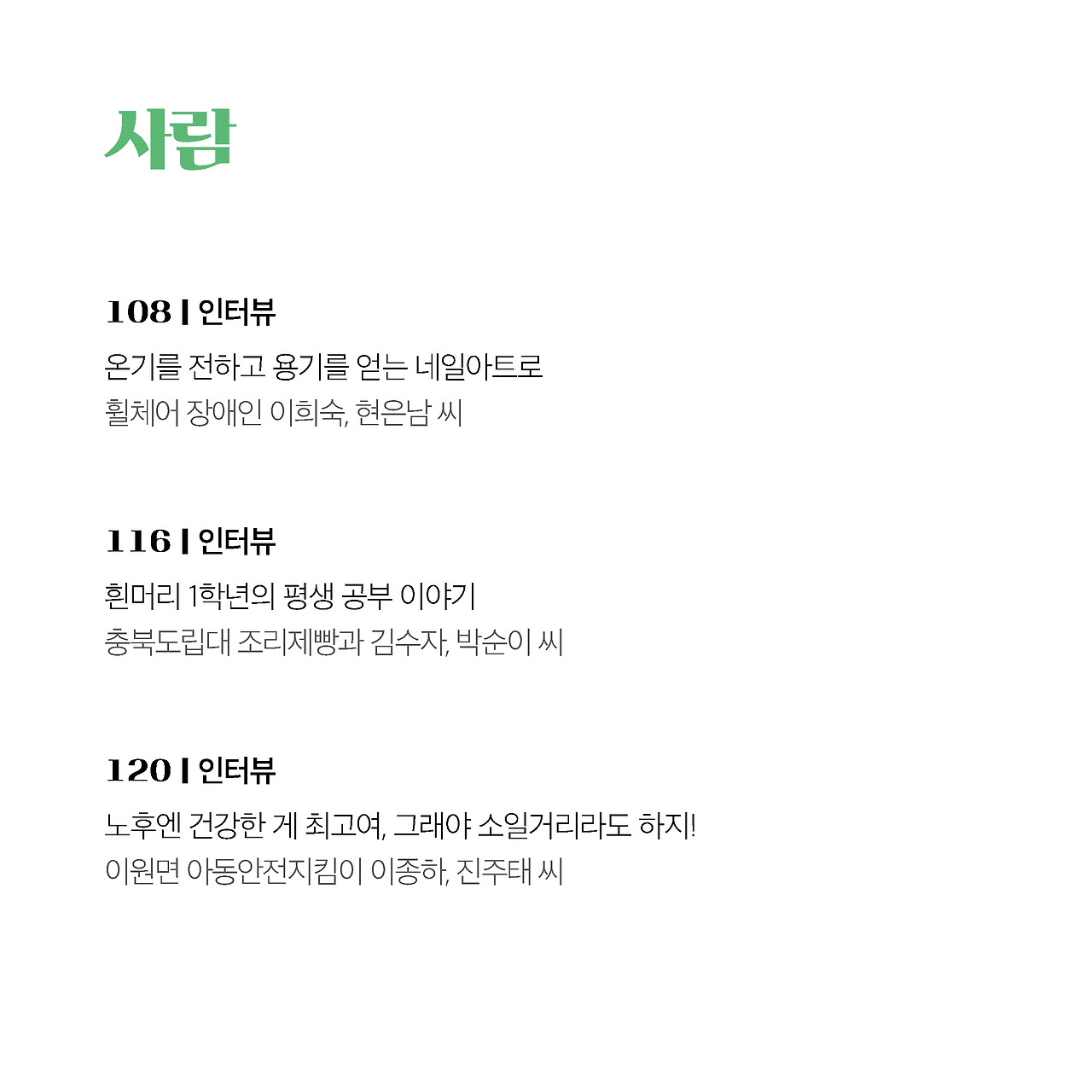 사람

108 | 인터뷰

온기를 전하고 용기를 얻는 네일아트로

휠체어 장애인 이희숙, 현은남 씨

116 | 인터뷰

흰머리 1학년의 평생 공부 이야기

충북도립대 조리제빵과 김수자, 박순이 씨

120 | 인터뷰

노후엔 건강한 게 최고여, 그래야 소일거리라도 하지!

이원면 아동안전지킴이 이종하, 진주태 씨